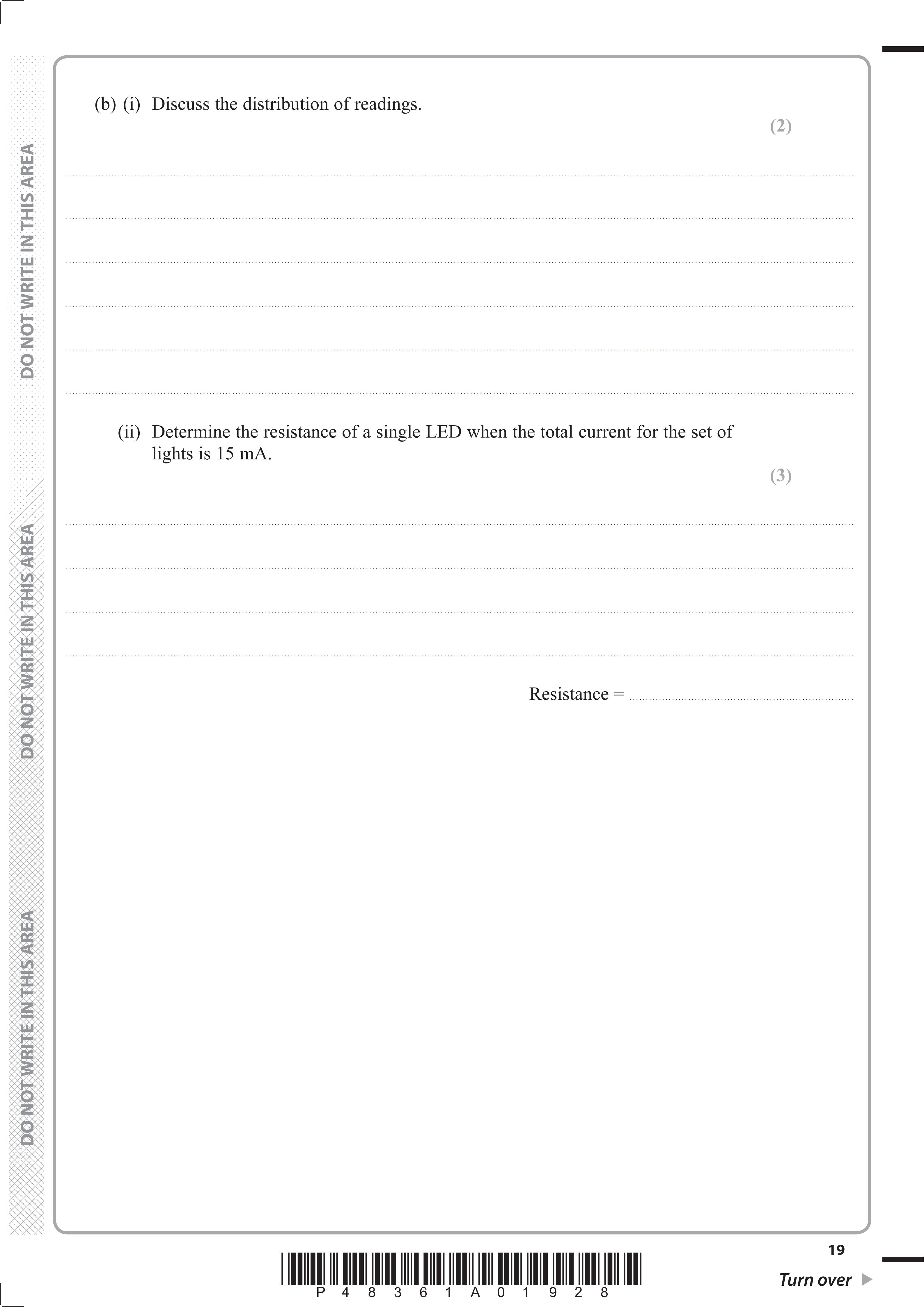 DO NOT WRITE IN THIS AREA

DO NOT WRITE IN THIS AREA

DO NOT WRITE IN THIS AREA

(b) (i) Discuss the distribution of readings.

(2)

(ii) Determine the resistance of a single LED when the total current for the set of lights is 15 mA.

(3)

Resistance =

P 4 8 3 6 1 A 0 1 9 2 8

19

Turn over